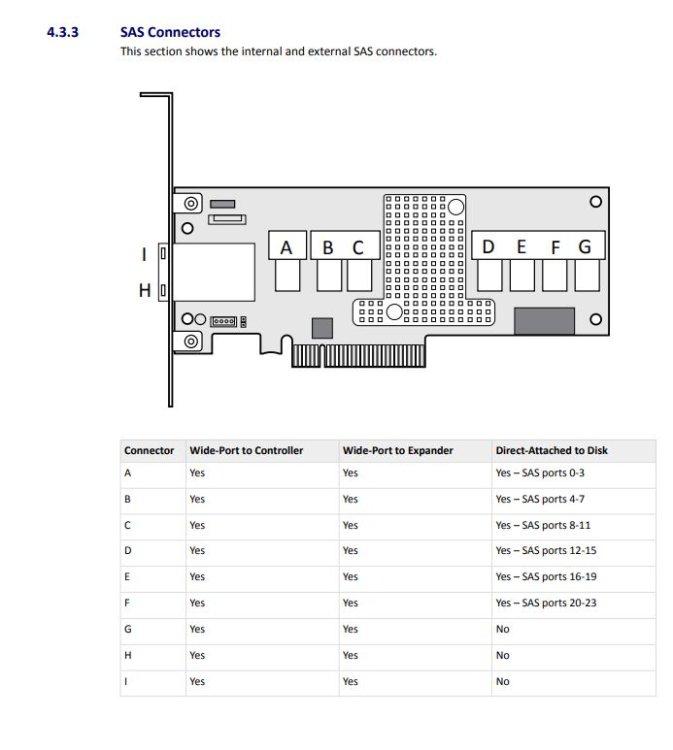 4.3.3 SAS Connectors

This section shows the internal and external SAS connectors.

I

H

A

B

C

D

E

F

G

| Connector | Wide-Port to Controller | Wide-Port to Expander | Direct-Attached to Disk |
|---|---|---|---|
| A | Yes | Yes | Yes – SAS ports 0-3 |
| B | Yes | Yes | Yes – SAS ports 4-7 |
| C | Yes | Yes | Yes – SAS ports 8-11 |
| D | Yes | Yes | Yes – SAS ports 12-15 |
| E | Yes | Yes | Yes – SAS ports 16-19 |
| F | Yes | Yes | Yes – SAS ports 20-23 |
| G | Yes | Yes | No |
| H | Yes | Yes | No |
| I | Yes | Yes | No |